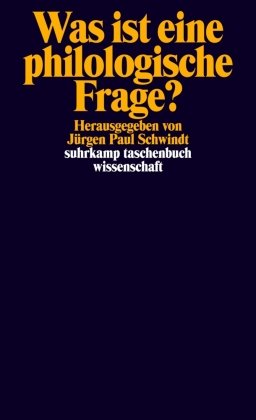 Was ist eine philologische Frage?

Herausgegeben von
Jürgen Paul Schwindt

suhrkamp taschenbuch
wissenschaft